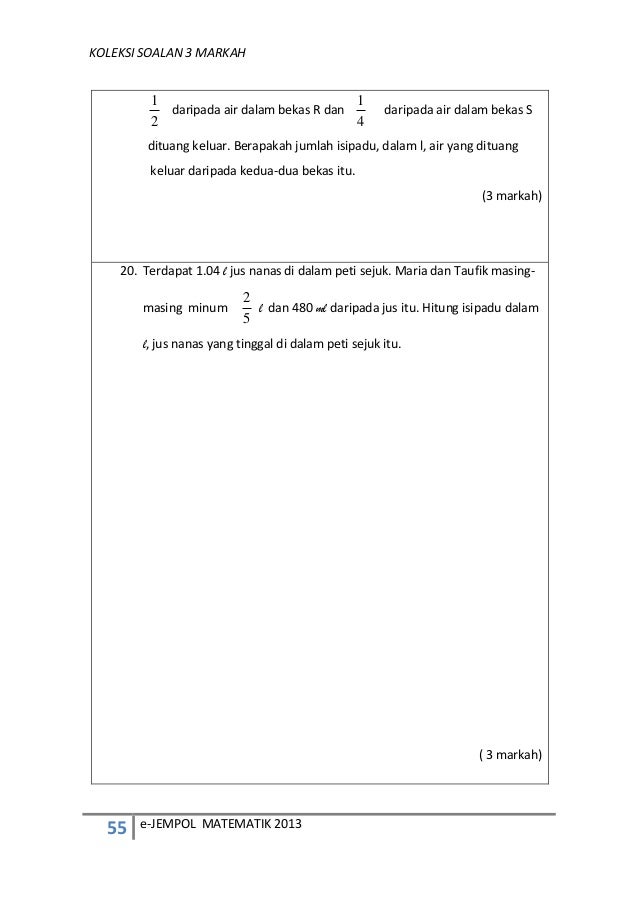 KOLEKSI SOALAN 3 MARKAH

$\frac{1}{2}$ daripada air dalam bekas R dan $\frac{1}{4}$ daripada air dalam bekas S dituang keluar. Berapakah jumlah isipadu, dalam l, air yang dituang keluar daripada kedua-dua bekas itu.

(3 markah)

20. Terdapat 1.04 $\ell$ jus nanas di dalam peti sejuk. Maria dan Taufik masing-masing minum $\frac{2}{5}$ $\ell$ dan 480 $m\ell$ daripada jus itu. Hitung isipadu dalam $\ell$, jus nanas yang tinggal di dalam peti sejuk itu.

( 3 markah)

55 e-JEMPOL MATEMATIK 2013